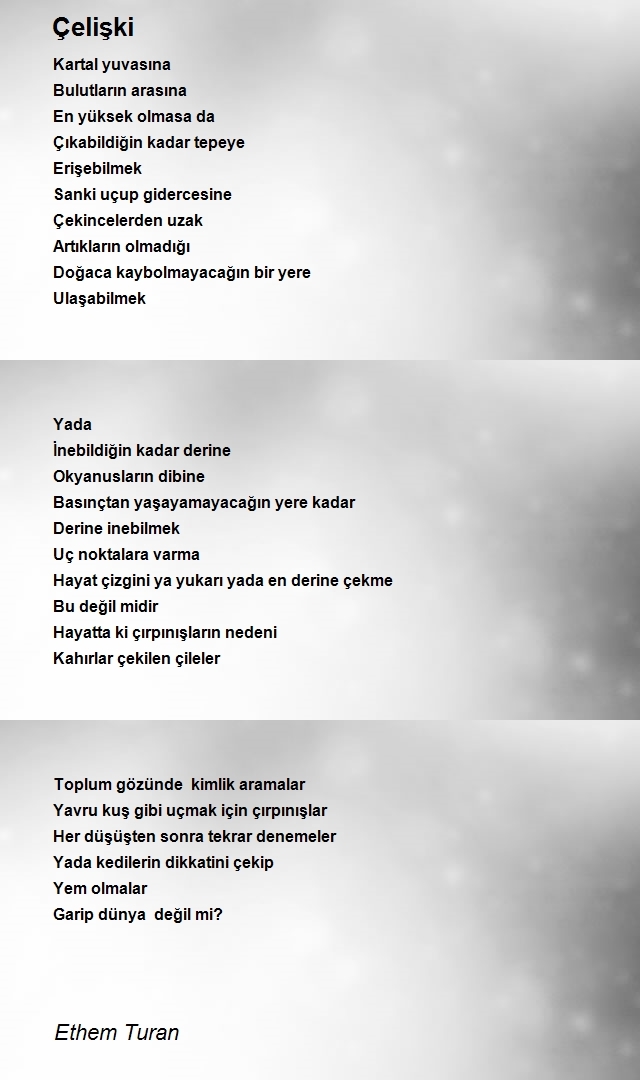 Çelişki

Kartal yuvasına
Bulutların arasına
En yüksek olmasa da
Çıkabildiğin kadar tepeye
Erişebilmek
Sanki uçup gidercesine
Çekincelerden uzak
Artıkların olmadığı
Doğaca kaybolmayacağın bir yere
Ulaşabilmek

Yada
İnebildiğin kadar derine
Okyanusların dibine
Basınçtan yaşayamayacağın yere kadar
Derine inebilmek
Uç noktalara varma
Hayat çizgini ya yukarı yada en derine çekme
Bu değil midir
Hayatta ki çırpınışların nedeni
Kahırlar çekilen çileler

Toplum gözünde kimlik aramalar
Yavru kuş gibi uçmak için çırpınışlar
Her düşüşten sonra tekrar denemeler
Yada kedilerin dikkatini çekip
Yem olmalar
Garip dünya değil mi?

Ethem Turan